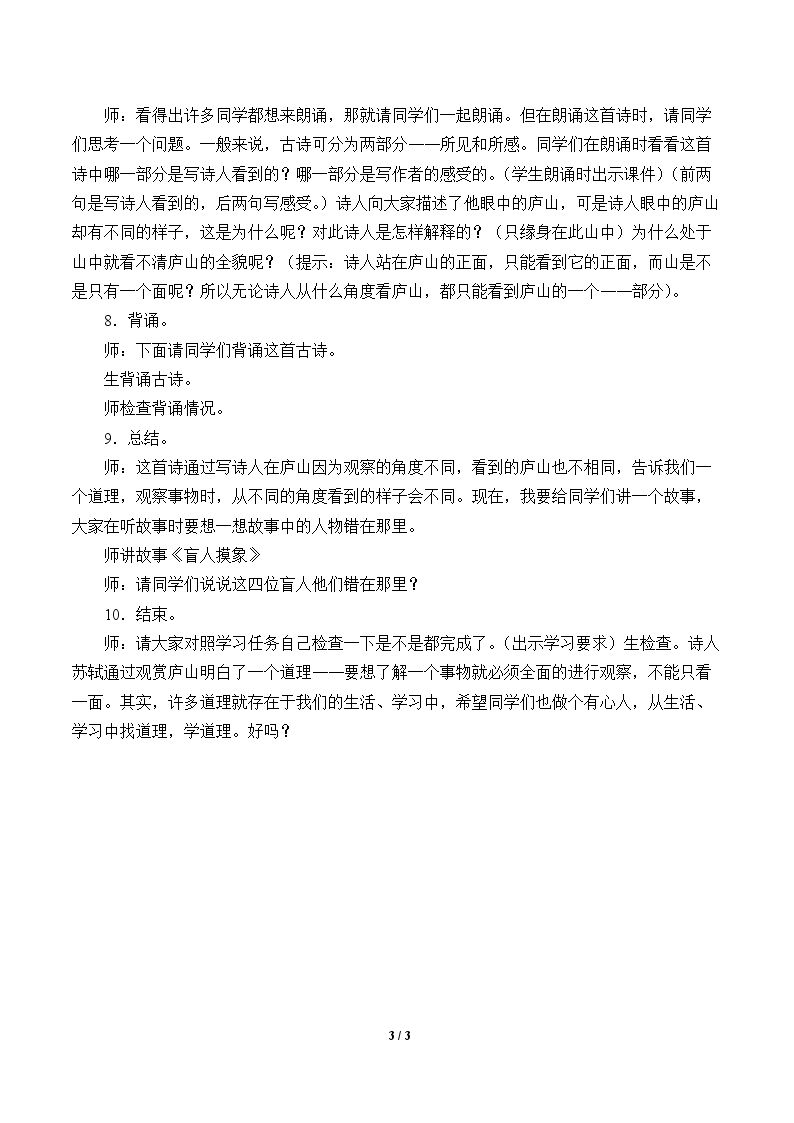 师：看得出许多同学都想来朗诵，那就请同学们一起朗诵。但在朗诵这首诗时，请同学们思考一个问题。一般来说，古诗可分为两部分——所见和所感。同学们在朗诵时看看这首诗中哪一部分是写诗人看到的？哪一部分是写作者的感受的。（学生朗诵时出示课件）（前两句是写诗人看到的，后两句写感受。）诗人向大家描述了他眼中的庐山，可是诗人眼中的庐山却有不同的样子，这是为什么呢？对此诗人是怎样解释的？（只缘身在此山中）为什么处于山中就看不清庐山的全貌呢？（提示：诗人站在庐山的正面，只能看到它的正面，而山是不是只有一个面呢？所以无论诗人从什么角度看庐山，都只能看到庐山的一个——部分）。

8．背诵。

师：下面请同学们背诵这首古诗。

生背诵古诗。

师检查背诵情况。

9．总结。

师：这首诗通过写诗人在庐山因为观察的角度不同，看到的庐山也不相同，告诉我们一个道理，观察事物时，从不同的角度看到的样子会不同。现在，我要给同学们讲一个故事，大家在听故事时要想一想故事中的人物错在那里。

师讲故事《盲人摸象》

师：请同学们说说这四位盲人他们错在那里？

10．结束。

师：请大家对照学习任务自己检查一下是不是都完成了。（出示学习要求）生检查。诗人苏轼通过观赏庐山明白了一个道理——要想了解一个事物就必须全面的进行观察，不能只看一面。其实，许多道理就存在于我们的生活、学习中，希望同学们也做个有心人，从生活、学习中找道理，学道理。好吗？

3 / 3